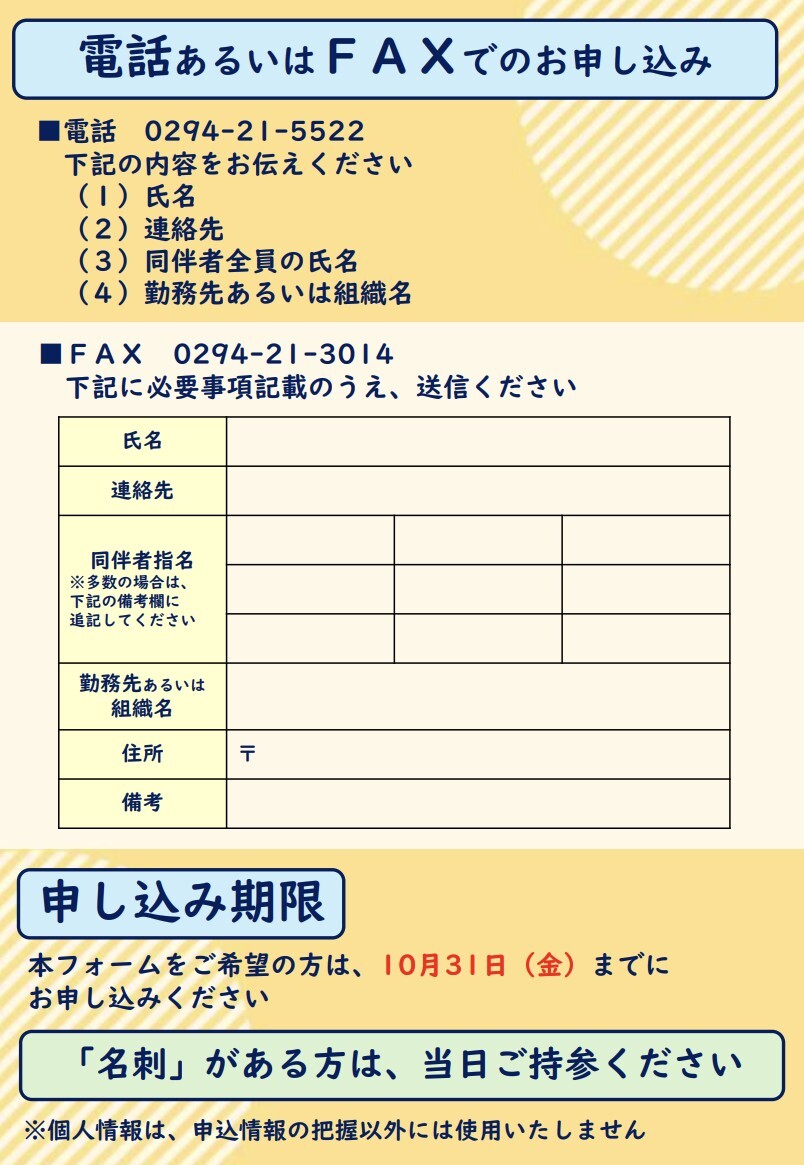 電話あるいはＦＡＸでのお申し込み

■電話　0294-21-5522
下記の内容をお伝えください
（１）氏名
（２）連絡先
（３）同伴者全員の氏名
（４）勤務先あるいは組織名

■ＦＡＸ　0294-21-3014
下記に必要事項記載のうえ、送信ください

| 氏名 | | | |
|---|---|---|---|
| 連絡先 | | | |
| 同伴者指名 ※多数の場合は、下記の備考欄に追記してください | | | |
| | | | |
| | | | |
| 勤務先あるいは組織名 | | | |
| 住所 | 〒 | | |
| 備考 | | | |

申し込み期限

本フォームをご希望の方は、10月31日（金）までにお申し込みください

「名刺」がある方は、当日ご持参ください

※個人情報は、申込情報の把握以外には使用いたしません